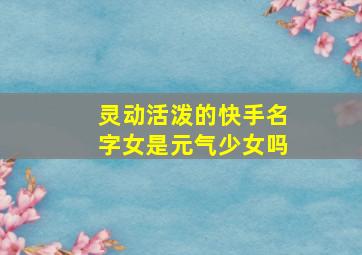 灵动活泼的快手名字女是元气少女吗